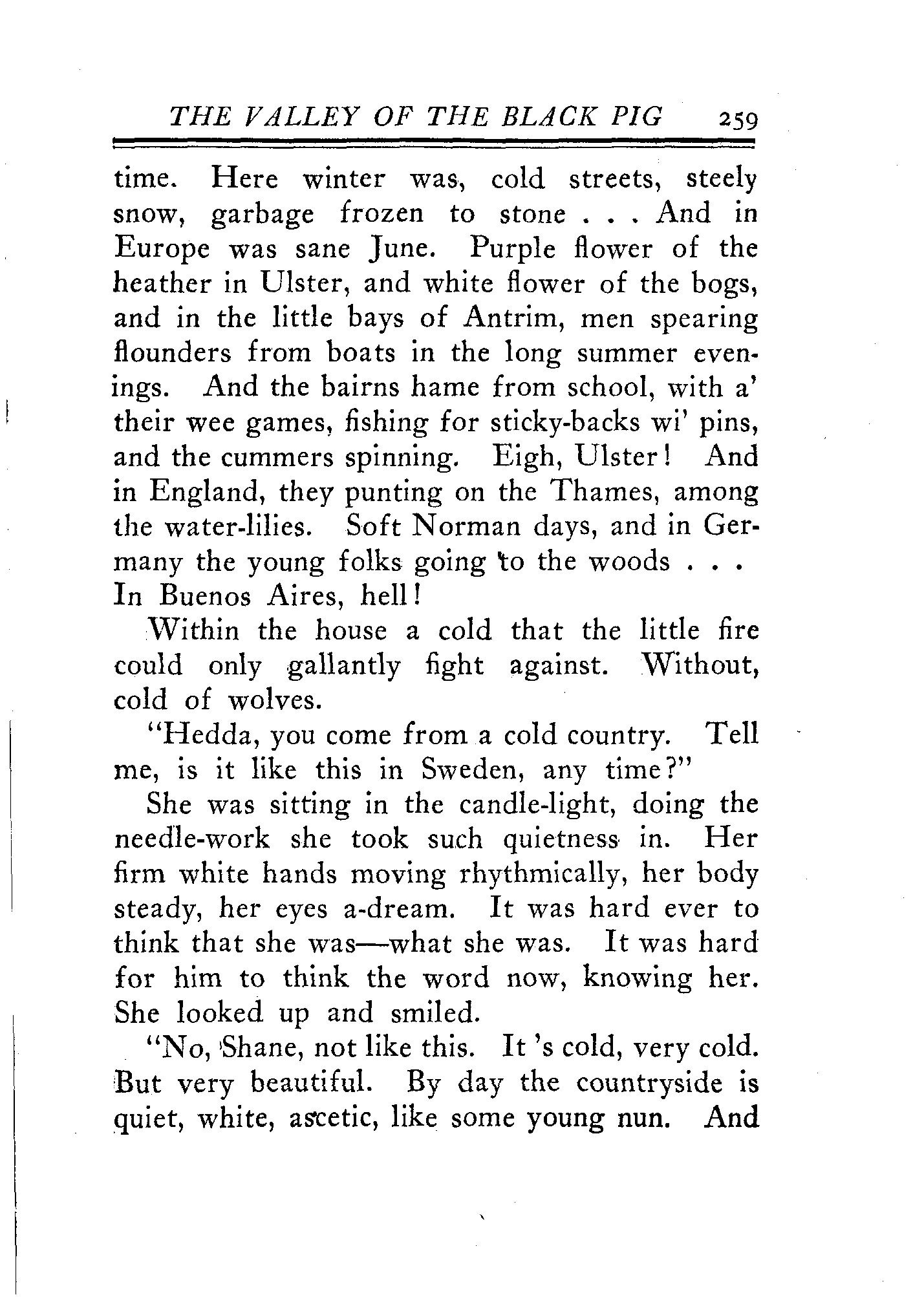 THE VALLEY OF THE BLACK PIG 259

time. Here winter was, cold streets, steely snow, garbage frozen to stone . . . And in Europe was sane June. Purple flower of the heather in Ulster, and white flower of the bogs, and in the little bays of Antrim, men spearing flounders from boats in the long summer evenings. And the bairns hame from school, with a' their wee games, fishing for sticky-backs wi' pins, and the cummers spinning. Eigh, Ulster! And in England, they punting on the Thames, among the water-lilies. Soft Norman days, and in Germany the young folks going to the woods . . . In Buenos Aires, hell!

Within the house a cold that the little fire could only gallantly fight against. Without, cold of wolves.

"Hedda, you come from a cold country. Tell me, is it like this in Sweden, any time?"

She was sitting in the candle-light, doing the needle-work she took such quietness in. Her firm white hands moving rhythmically, her body steady, her eyes a-dream. It was hard ever to think that she was—what she was. It was hard for him to think the word now, knowing her. She looked up and smiled.

"No, Shane, not like this. It 's cold, very cold. But very beautiful. By day the countryside is quiet, white, ascetic, like some young nun. And